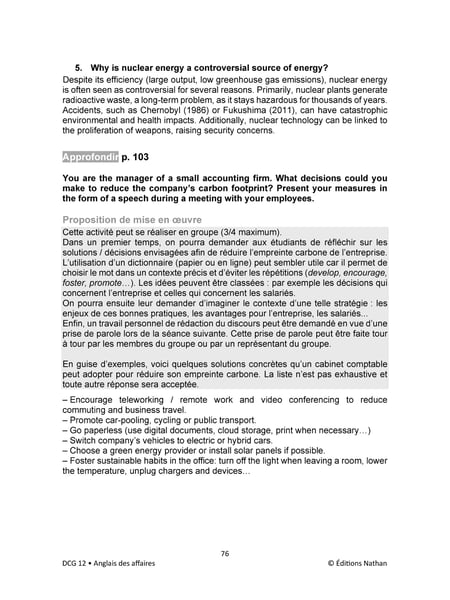 5. Why is nuclear energy a controversial source of energy?
Despite its efficiency (large output, low greenhouse gas emissions), nuclear energy is often seen as controversial for several reasons. Primarily, nuclear plants generate radioactive waste, a long-term problem, as it stays hazardous for thousands of years. Accidents, such as Chernobyl (1986) or Fukushima (2011), can have catastrophic environmental and health impacts. Additionally, nuclear technology can be linked to the proliferation of weapons, raising security concerns.

Approfondir p. 103

You are the manager of a small accounting firm. What decisions could you make to reduce the company's carbon footprint? Present your measures in the form of a speech during a meeting with your employees.

Proposition de mise en œuvre
Cette activité peut se réaliser en groupe (3/4 maximum).
Dans un premier temps, on pourra demander aux étudiants de réfléchir sur les solutions / décisions envisagées afin de réduire l'empreinte carbone de l'entreprise. L'utilisation d'un dictionnaire (papier ou en ligne) peut sembler utile car il permet de choisir le mot dans un contexte précis et d'éviter les répétitions (develop, encourage, foster, promote…). Les idées peuvent être classées : par exemple les décisions qui concernent l'entreprise et celles qui concernent les salariés.
On pourra ensuite leur demander d'imaginer le contexte d'une telle stratégie : les enjeux de ces bonnes pratiques, les avantages pour l'entreprise, les salariés...
Enfin, un travail personnel de rédaction du discours peut être demandé en vue d'une prise de parole lors de la séance suivante. Cette prise de parole peut être faite tour à tour par les membres du groupe ou par un représentant du groupe.

En guise d'exemples, voici quelques solutions concrètes qu'un cabinet comptable peut adopter pour réduire son empreinte carbone. La liste n'est pas exhaustive et toute autre réponse sera acceptée.

– Encourage teleworking / remote work and video conferencing to reduce commuting and business travel.
– Promote car-pooling, cycling or public transport.
– Go paperless (use digital documents, cloud storage, print when necessary…)
– Switch company's vehicles to electric or hybrid cars.
– Choose a green energy provider or install solar panels if possible.
– Foster sustainable habits in the office: turn off the light when leaving a room, lower the temperature, unplug chargers and devices…

76

DCG 12 • Anglais des affaires © Éditions Nathan